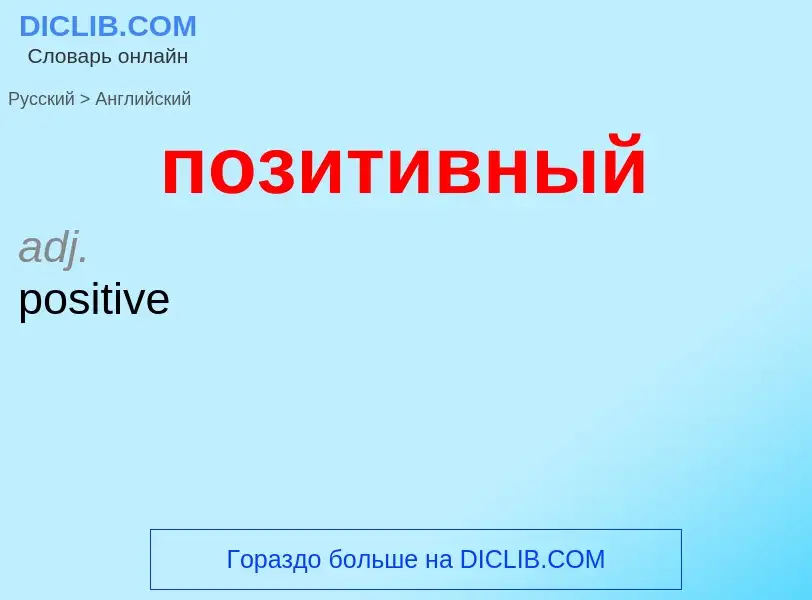 DICLIB.COM
Словарь онлайн

Русский > Английский

позитивный

adj.
positive

Гораздо больше на DICLIB.COM